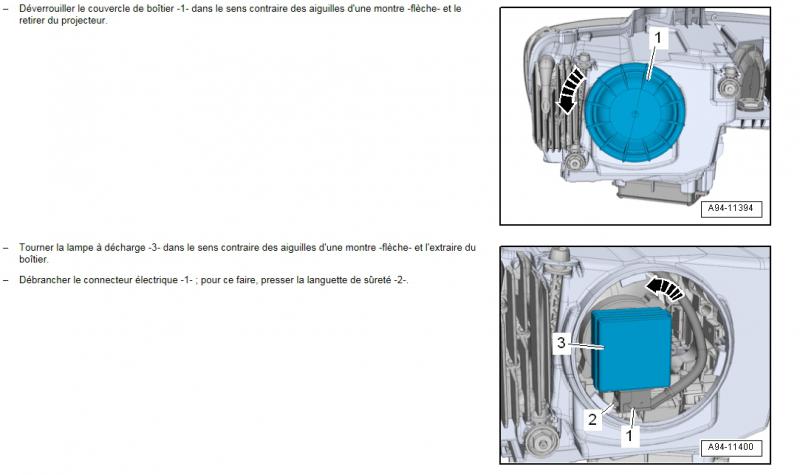 – Déverrouiller le couvercle de boîtier -1- dans le sens contraire des aiguilles d'une montre -flèche- et le retirer du projecteur.

1

A94-11394

– Tourner la lampe à décharge -3- dans le sens contraire des aiguilles d'une montre -flèche- et l'extraire du boîtier.

– Débrancher le connecteur électrique -1- ; pour ce faire, presser la languette de sûreté -2-.

3

2

1

A94-11400